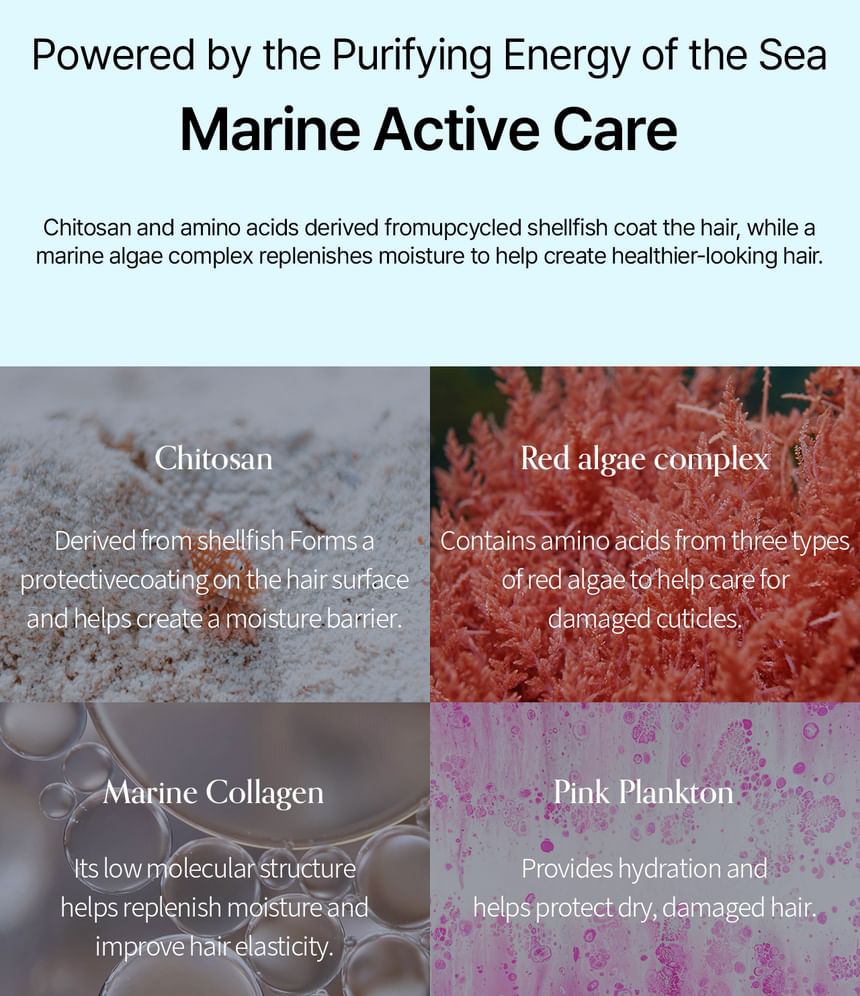 Powered by the Purifying Energy of the Sea

Marine Active Care

Chitosan and amino acids derived fromupcycled shellfish coat the hair, while a marine algae complex replenishes moisture to help create healthier-looking hair.

Chitosan

Derived from shellfish Forms a protectivecoating on the hair surface and helps create a moisture barrier.

Red algae complex

Contains amino acids from three types of red algae to help care for damaged cuticles.

Marine Collagen

Its low molecular structure helps replenish moisture and improve hair elasticity.

Pink Plankton

Provides hydration and helps protect dry, damaged hair.